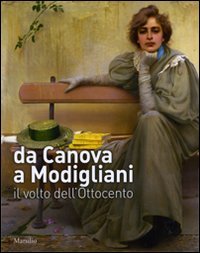 da Canova
a Modigliani
il volto dell'Ottocento

Marsilio